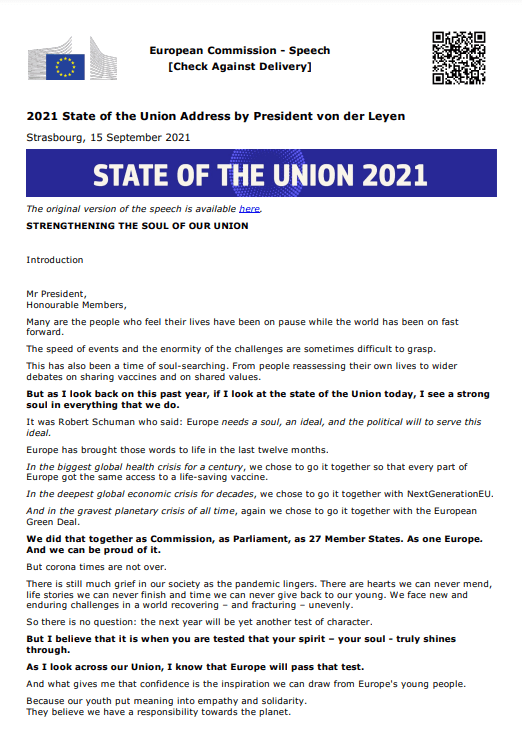 European Commission - Speech
[Check Against Delivery]

2021 State of the Union Address by President von der Leyen

Strasbourg, 15 September 2021

STATE OF THE UNION 2021

The original version of the speech is available here.

STRENGTHENING THE SOUL OF OUR UNION

Introduction

Mr President,
Honourable Members,

Many are the people who feel their lives have been on pause while the world has been on fast forward.

The speed of events and the enormity of the challenges are sometimes difficult to grasp.

This has also been a time of soul-searching. From people reassessing their own lives to wider debates on sharing vaccines and on shared values.

But as I look back on this past year, if I look at the state of the Union today, I see a strong soul in everything that we do.

It was Robert Schuman who said: Europe needs a soul, an ideal, and the political will to serve this ideal.

Europe has brought those words to life in the last twelve months.

In the biggest global health crisis for a century, we chose to go it together so that every part of Europe got the same access to a life-saving vaccine.

In the deepest global economic crisis for decades, we chose to go it together with NextGenerationEU.

And in the gravest planetary crisis of all time, again we chose to go it together with the European Green Deal.

We did that together as Commission, as Parliament, as 27 Member States. As one Europe. And we can be proud of it.

But corona times are not over.

There is still much grief in our society as the pandemic lingers. There are hearts we can never mend, life stories we can never finish and time we can never give back to our young. We face new and enduring challenges in a world recovering – and fracturing – unevenly.

So there is no question: the next year will be yet another test of character.

But I believe that it is when you are tested that your spirit – your soul - truly shines through.

As I look across our Union, I know that Europe will pass that test.

And what gives me that confidence is the inspiration we can draw from Europe's young people.

Because our youth put meaning into empathy and solidarity.
They believe we have a responsibility towards the planet.